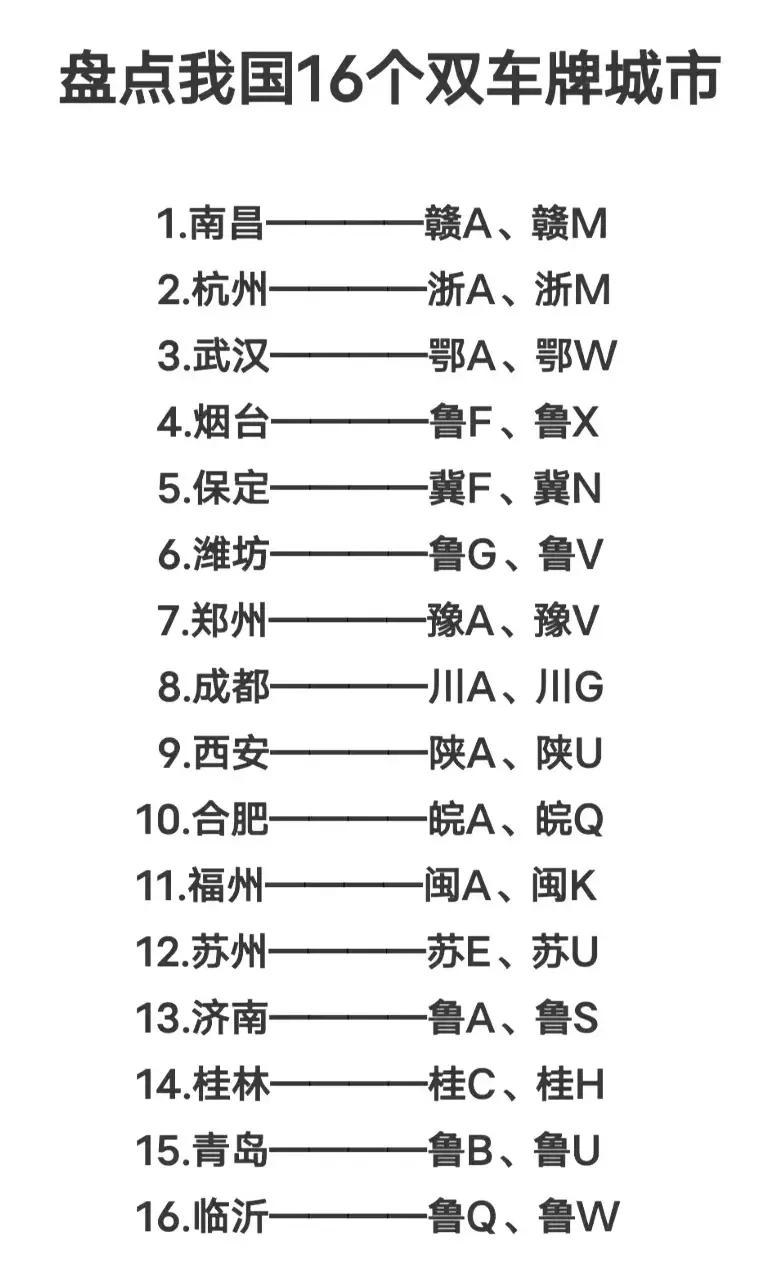 盘点我国16个双车牌城市

1.南昌————赣A、赣M
2.杭州————浙A、浙M
3.武汉————鄂A、鄂W
4.烟台————鲁F、鲁X
5.保定————冀F、冀N
6.潍坊————鲁G、鲁V
7.郑州————豫A、豫V
8.成都————川A、川G
9.西安————陕A、陕U
10.合肥————皖A、皖Q
11.福州————闽A、闽K
12.苏州————苏E、苏U
13.济南————鲁A、鲁S
14.桂林————桂C、桂H
15.青岛————鲁B、鲁U
16.临沂————鲁Q、鲁W